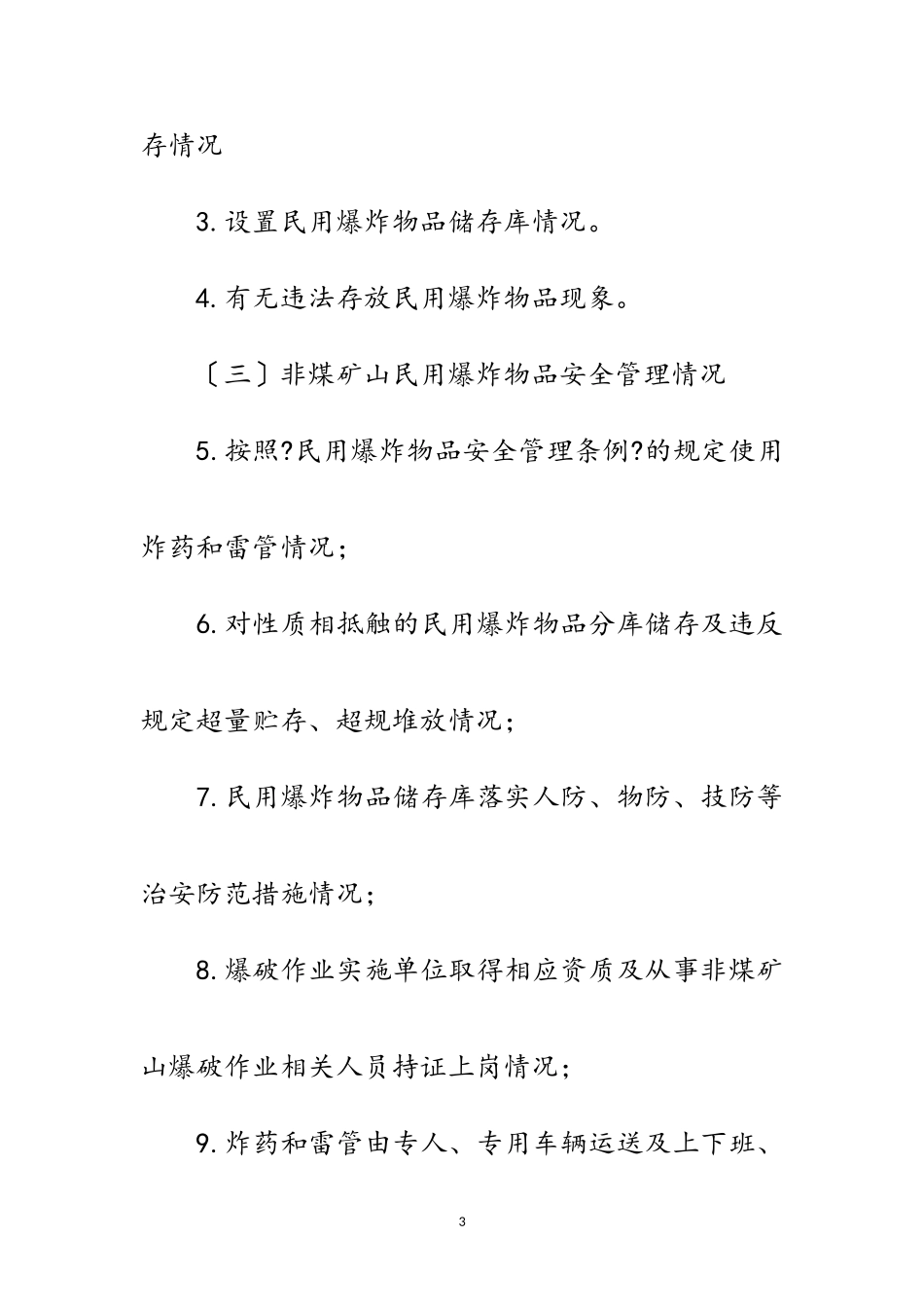 存情况

3. 设置民用爆炸物品储存库情况。

4. 有无违法存放民用爆炸物品现象。

〔三〕非煤矿山民用爆炸物品安全管理情况

5. 按照?民用爆炸物品安全管理条例?的规定使用炸药和雷管情况；

6. 对性质相抵触的民用爆炸物品分库储存及违反规定超量贮存、超规堆放情况；

7. 民用爆炸物品储存库落实人防、物防、技防等治安防范措施情况；

8. 爆破作业实施单位取得相应资质及从事非煤矿山爆破作业相关人员持证上岗情况；

9. 炸药和雷管由专人、专用车辆运送及上下班、

3